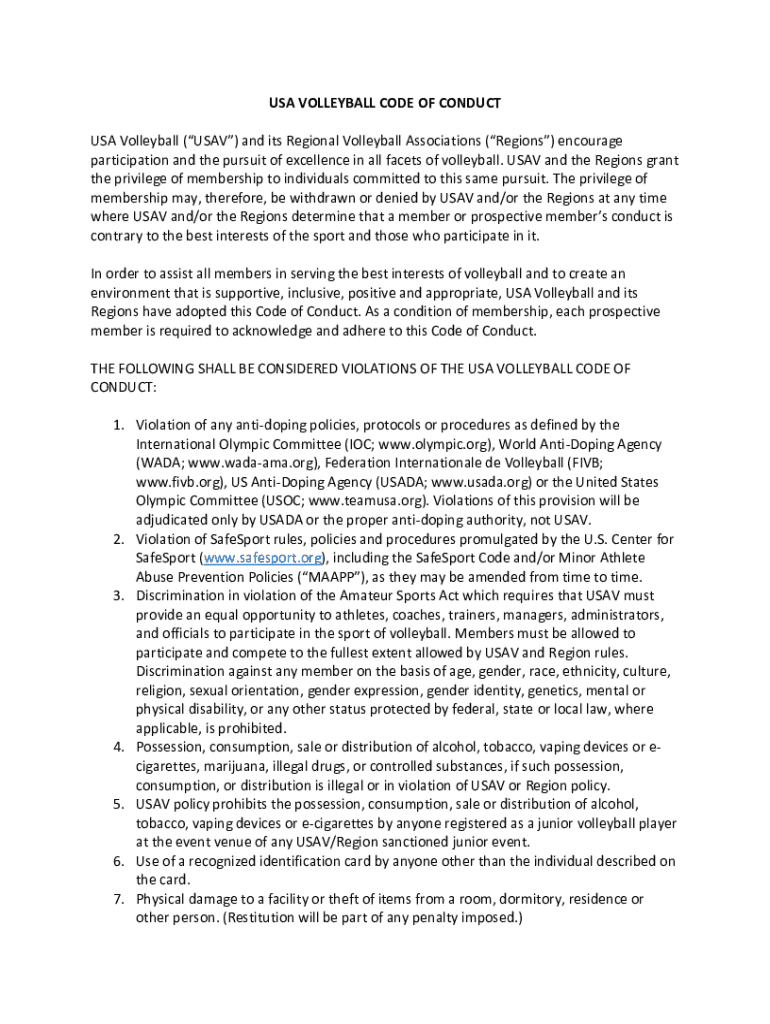 USA VOLLEYBALL CODE OF CONDUCT

USA Volleyball ("USAV") and its Regional Volleyball Associations ("Regions") encourage participation and the pursuit of excellence in all facets of volleyball. USAV and the Regions grant the privilege of membership to individuals committed to this same pursuit. The privilege of membership may, therefore, be withdrawn or denied by USAV and/or the Regions at any time where USAV and/or the Regions determine that a member or prospective member's conduct is contrary to the best interests of the sport and those who participate in it.

In order to assist all members in serving the best interests of volleyball and to create an environment that is supportive, inclusive, positive and appropriate, USA Volleyball and its Regions have adopted this Code of Conduct. As a condition of membership, each prospective member is required to acknowledge and adhere to this Code of Conduct.

THE FOLLOWING SHALL BE CONSIDERED VIOLATIONS OF THE USA VOLLEYBALL CODE OF CONDUCT:

1. Violation of any anti-doping policies, protocols or procedures as defined by the International Olympic Committee (IOC; www.olympic.org), World Anti-Doping Agency (WADA; www.wada-ama.org), Federation Internationale de Volleyball (FIVB; www.fivb.org), US Anti-Doping Agency (USADA; www.usada.org) or the United States Olympic Committee (USOC; www.teamusa.org). Violations of this provision will be adjudicated only by USADA or the proper anti-doping authority, not USAV.
2. Violation of SafeSport rules, policies and procedures promulgated by the U.S. Center for SafeSport (www.safesport.org), including the SafeSport Code and/or Minor Athlete Abuse Prevention Policies ("MAAPP"), as they may be amended from time to time.
3. Discrimination in violation of the Amateur Sports Act which requires that USAV must provide an equal opportunity to athletes, coaches, trainers, managers, administrators, and officials to participate in the sport of volleyball. Members must be allowed to participate and compete to the fullest extent allowed by USAV and Region rules. Discrimination against any member on the basis of age, gender, race, ethnicity, culture, religion, sexual orientation, gender expression, gender identity, genetics, mental or physical disability, or any other status protected by federal, state or local law, where applicable, is prohibited.
4. Possession, consumption, sale or distribution of alcohol, tobacco, vaping devices or e-cigarettes, marijuana, illegal drugs, or controlled substances, if such possession, consumption, or distribution is illegal or in violation of USAV or Region policy.
5. USAV policy prohibits the possession, consumption, sale or distribution of alcohol, tobacco, vaping devices or e-cigarettes by anyone registered as a junior volleyball player at the event venue of any USAV/Region sanctioned junior event.
6. Use of a recognized identification card by anyone other than the individual described on the card.
7. Physical damage to a facility or theft of items from a room, dormitory, residence or other person. (Restitution will be part of any penalty imposed.)